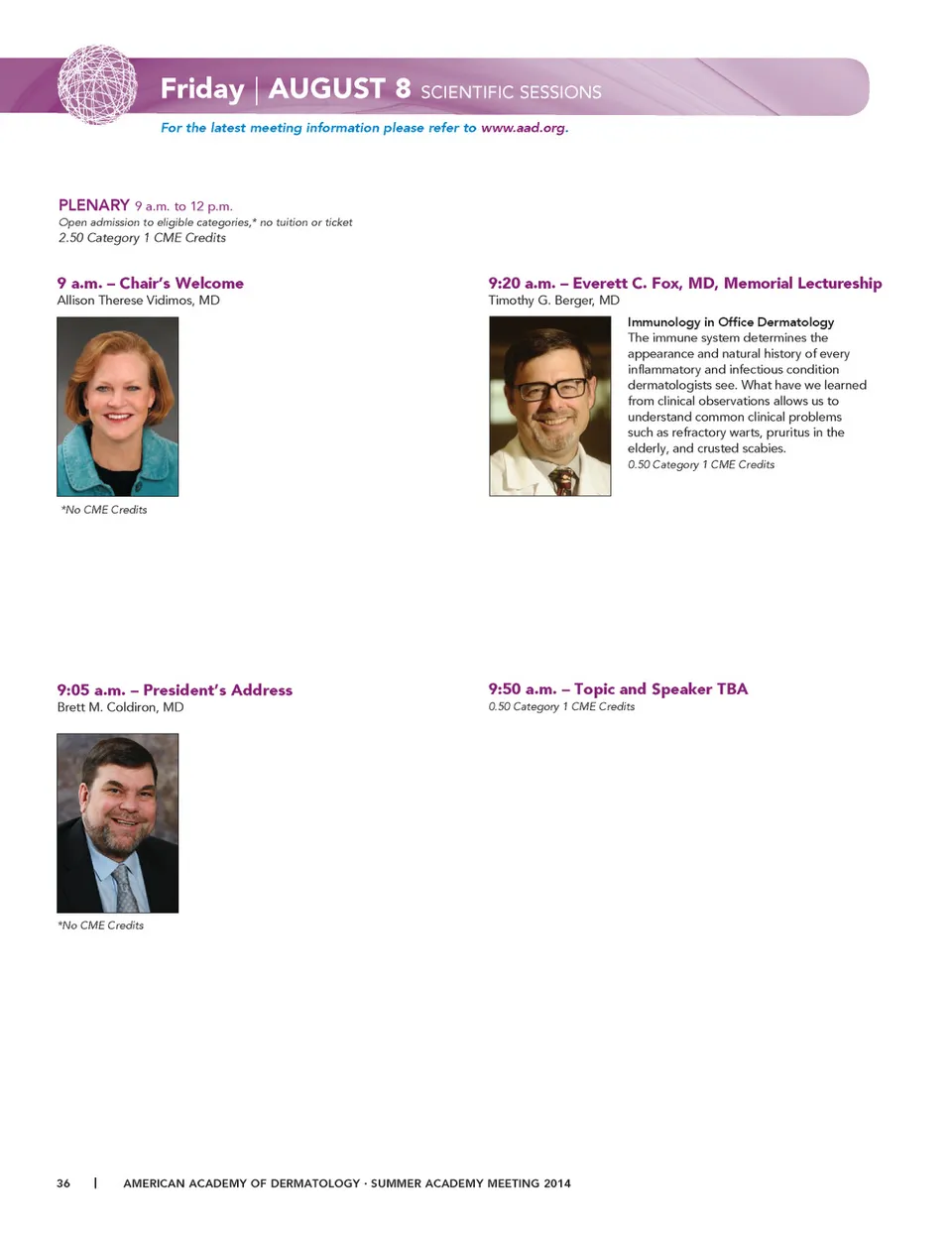 Friday | AUGUST 8 SCIENTIFIC SESSIONS

For the latest meeting information please refer to www.aad.org.

PLENARY 9 a.m. to 12 p.m.
Open admission to eligible categories,* no tuition or ticket
2.50 Category 1 CME Credits

9 a.m. – Chair's Welcome
Allison Therese Vidimos, MD

*No CME Credits

9:05 a.m. – President's Address
Brett M. Coldiron, MD

*No CME Credits

9:20 a.m. – Everett C. Fox, MD, Memorial Lectureship
Timothy G. Berger, MD

Immunology in Office Dermatology
The immune system determines the appearance and natural history of every inflammatory and infectious condition dermatologists see. What have we learned from clinical observations allows us to understand common clinical problems such as refractory warts, pruritus in the elderly, and crusted scabies.
0.50 Category 1 CME Credits

9:50 a.m. – Topic and Speaker TBA
0.50 Category 1 CME Credits

36 | AMERICAN ACADEMY OF DERMATOLOGY · SUMMER ACADEMY MEETING 2014